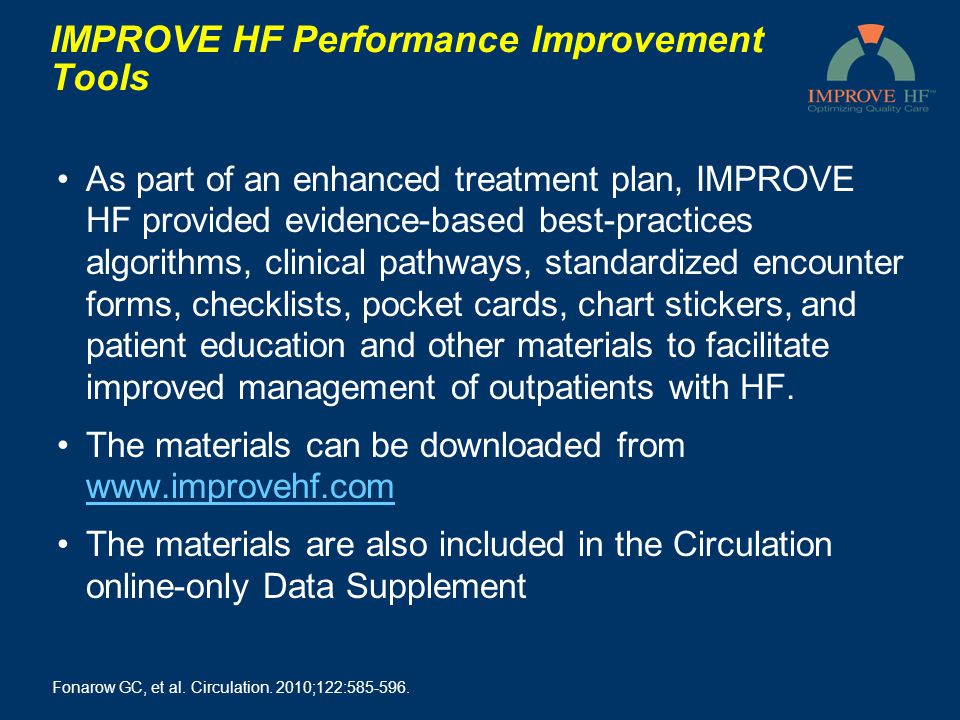 IMPROVE HF Performance Improvement Tools

IMPROVE HF™
Optimizing Quality Care

• As part of an enhanced treatment plan, IMPROVE HF provided evidence-based best-practices algorithms, clinical pathways, standardized encounter forms, checklists, pocket cards, chart stickers, and patient education and other materials to facilitate improved management of outpatients with HF.

• The materials can be downloaded from www.improvehf.com

• The materials are also included in the Circulation online-only Data Supplement

Fonarow GC, et al. Circulation. 2010;122:585-596.